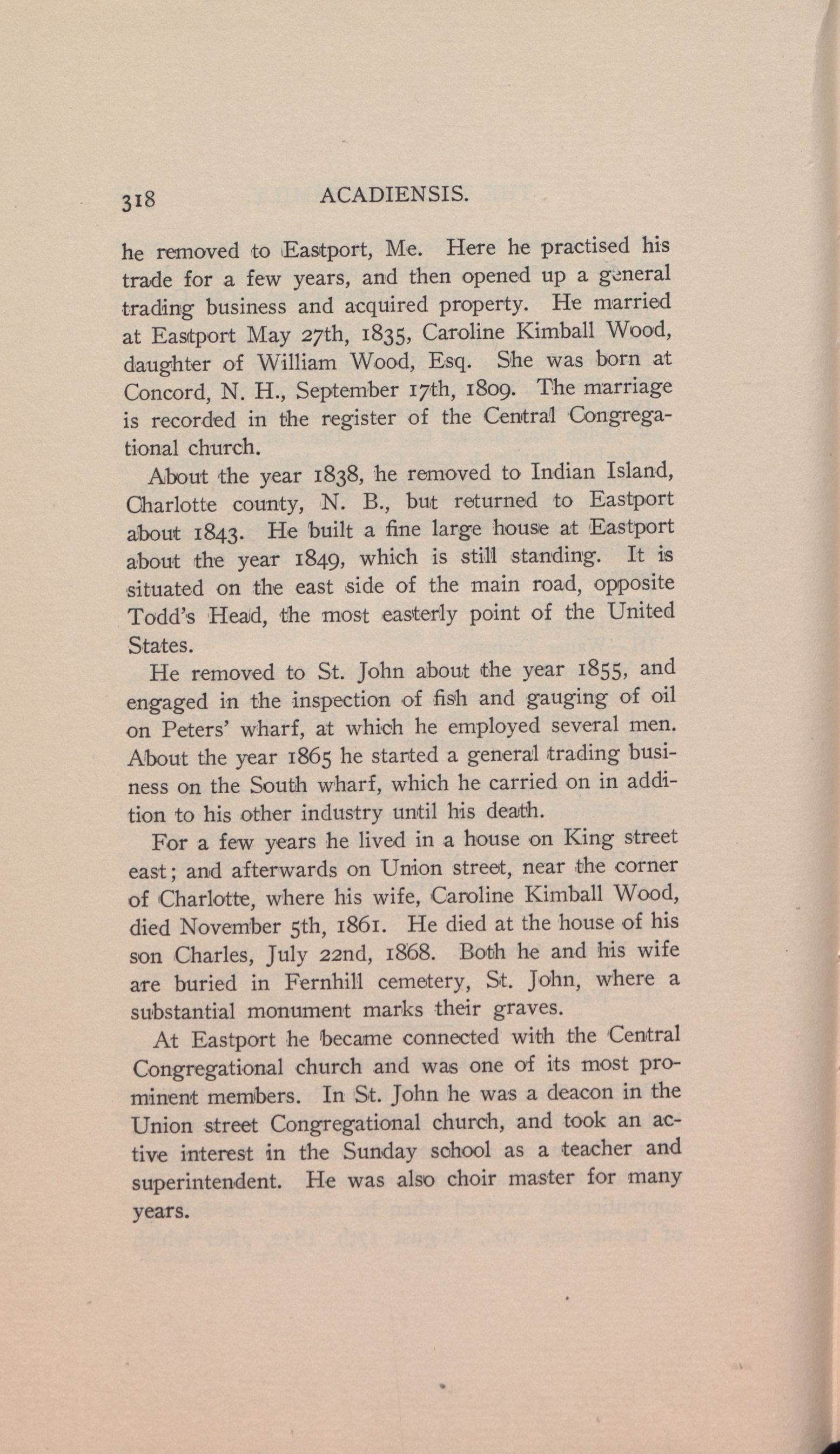 318 ACADIENSIS.

he removed to Eastport, Me. Here he practised his trade for a few years, and then opened up a general trading business and acquired property. He married at Eastport May 27th, 1835, Caroline Kimball Wood, daughter of William Wood, Esq. She was born at Concord, N. H., September 17th, 1809. The marriage is recorded in the register of the Central Congregational church.

About the year 1838, he removed to Indian Island, Charlotte county, N. B., but returned to Eastport about 1843. He built a fine large house at Eastport about the year 1849, which is still standing. It is situated on the east side of the main road, opposite Todd's Head, the most easterly point of the United States.

He removed to St. John about the year 1855, and engaged in the inspection of fish and gauging of oil on Peters' wharf, at which he employed several men. About the year 1865 he started a general trading business on the South wharf, which he carried on in addition to his other industry until his death.

For a few years he lived in a house on King street east; and afterwards on Union street, near the corner of Charlotte, where his wife, Caroline Kimball Wood, died November 5th, 1861. He died at the house of his son Charles, July 22nd, 1868. Both he and his wife are buried in Fernhill cemetery, St. John, where a substantial monument marks their graves.

At Eastport he became connected with the Central Congregational church and was one of its most prominent members. In St. John he was a deacon in the Union street Congregational church, and took an active interest in the Sunday school as a teacher and superintendent. He was also choir master for many years.